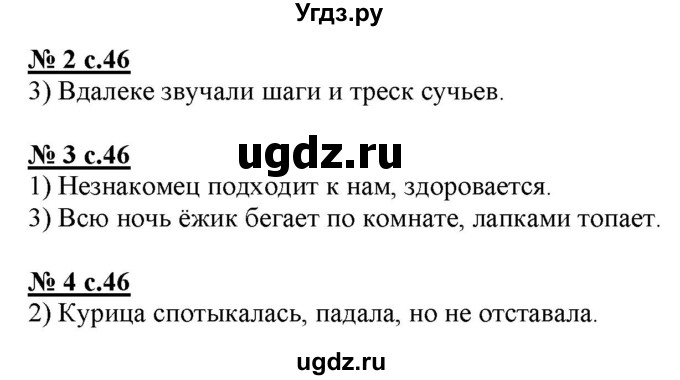 Угдз.ру

№ 2 с.46
3) Вдалеке звучали шаги и треск сучьев.

№ 3 с.46
ugdz.ru
1) Незнакомец подходит к нам, здоровается.
3) Всю ночь ёжик бегает по комнате, лапками топает.

№ 4 с.46
2) Курица спотыкалась, падала, но не отставала.

ugdz.ru